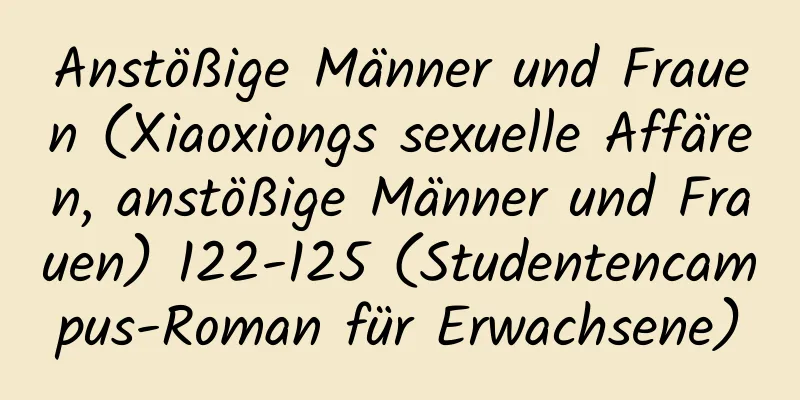 Anstößige Männer und Frauen (Xiaoxiongs sexuelle Affären, anstößige Männer und Frauen) 122-125 (Studentencampus-Roman für Erwachsene)